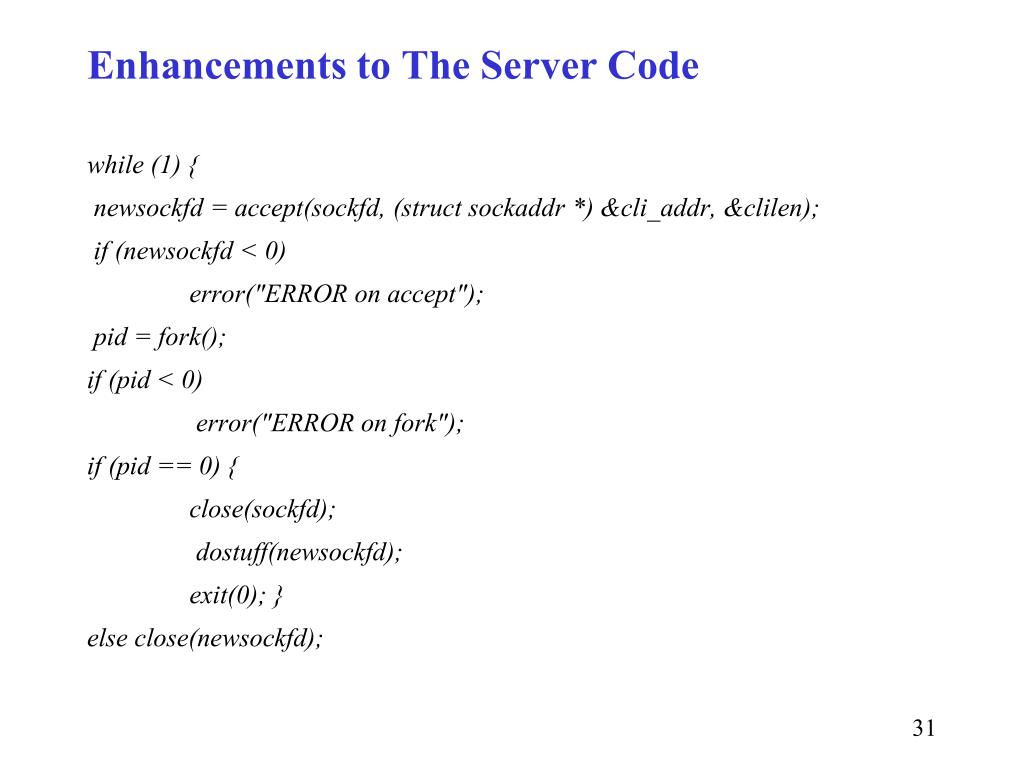 Enhancements to The Server Code

while (1) {
newsockfd = accept(sockfd, (struct sockaddr *) &cli_addr, &clilen);
if (newsockfd < 0)
error("ERROR on accept");
pid = fork();
if (pid < 0)
error("ERROR on fork");
if (pid == 0) {
close(sockfd);
dostuff(newsockfd);
exit(0); }
else close(newsockfd);

31